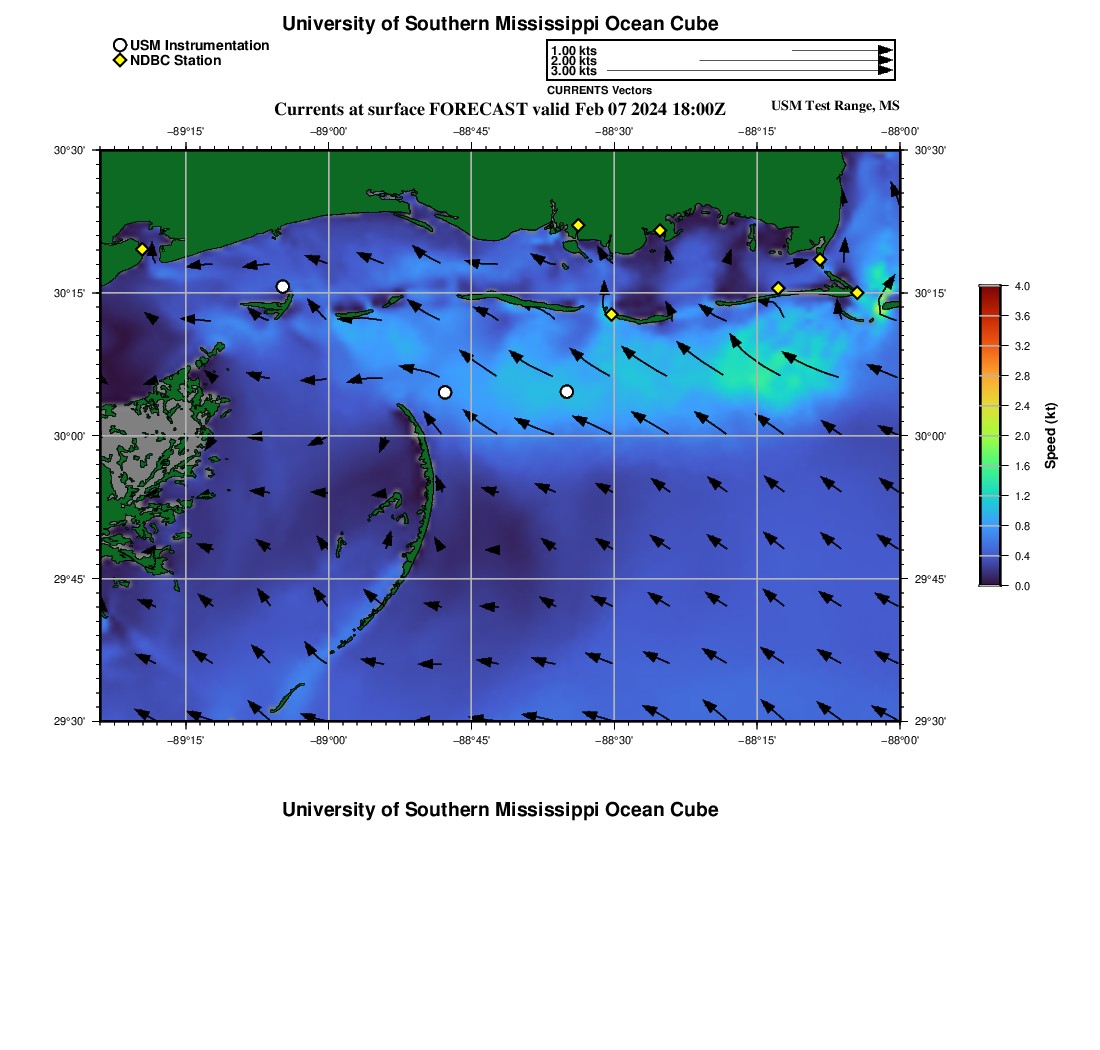 University of Southern Mississippi Ocean Cube

USM Instrumentation
NDBC Station

1.00 kts
2.00 kts
3.00 kts
CURRENTS Vectors

Currents at surface FORECAST valid Feb 07 2024 18:00Z
USM Test Range, MS

−89°15' −89°00' −88°45' −88°30' −88°15' −88°00'

30°30' 30°15' 30°00' 29°45' 29°30'

30°30' 30°15' 30°00' 29°45' 29°30'

−89°15' −89°00' −88°45' −88°30' −88°15' −88°00'

4.0
3.6
3.2
2.8
2.4
2.0
1.6
1.2
0.8
0.4
0.0
Speed (kt)

University of Southern Mississippi Ocean Cube